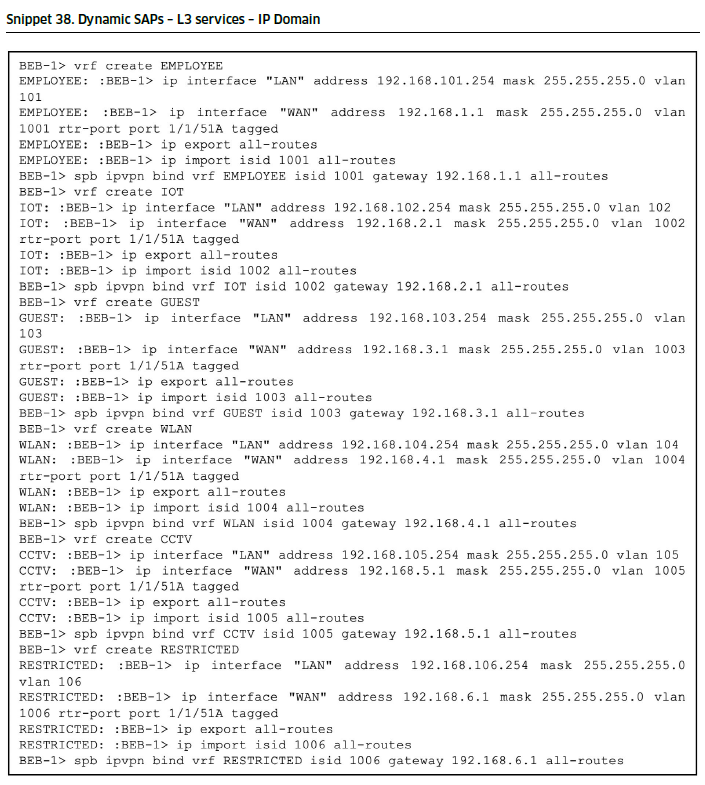 Snippet 38. Dynamic SAPs – L3 services – IP Domain

BEB-1> vrf create EMPLOYEE
EMPLOYEE: :BEB-1> ip interface "LAN" address 192.168.101.254 mask 255.255.255.0 vlan 101
EMPLOYEE: :BEB-1> ip interface "WAN" address 192.168.1.1 mask 255.255.255.0 vlan 1001 rtr-port port 1/1/51A tagged
EMPLOYEE: :BEB-1> ip export all-routes
EMPLOYEE: :BEB-1> ip import isid 1001 all-routes
BEB-1> spb ipvpn bind vrf EMPLOYEE isid 1001 gateway 192.168.1.1 all-routes
BEB-1> vrf create IOT
IOT: :BEB-1> ip interface "LAN" address 192.168.102.254 mask 255.255.255.0 vlan 102
IOT: :BEB-1> ip interface "WAN" address 192.168.2.1 mask 255.255.255.0 vlan 1002 rtr-port port 1/1/51A tagged
IOT: :BEB-1> ip export all-routes
IOT: :BEB-1> ip import isid 1002 all-routes
BEB-1> spb ipvpn bind vrf IOT isid 1002 gateway 192.168.2.1 all-routes
BEB-1> vrf create GUEST
GUEST: :BEB-1> ip interface "LAN" address 192.168.103.254 mask 255.255.255.0 vlan 103
GUEST: :BEB-1> ip interface "WAN" address 192.168.3.1 mask 255.255.255.0 vlan 1003 rtr-port port 1/1/51A tagged
GUEST: :BEB-1> ip export all-routes
GUEST: :BEB-1> ip import isid 1003 all-routes
BEB-1> spb ipvpn bind vrf GUEST isid 1003 gateway 192.168.3.1 all-routes
BEB-1> vrf create WLAN
WLAN: :BEB-1> ip interface "LAN" address 192.168.104.254 mask 255.255.255.0 vlan 104
WLAN: :BEB-1> ip interface "WAN" address 192.168.4.1 mask 255.255.255.0 vlan 1004 rtr-port port 1/1/51A tagged
WLAN: :BEB-1> ip export all-routes
WLAN: :BEB-1> ip import isid 1004 all-routes
BEB-1> spb ipvpn bind vrf WLAN isid 1004 gateway 192.168.4.1 all-routes
BEB-1> vrf create CCTV
CCTV: :BEB-1> ip interface "LAN" address 192.168.105.254 mask 255.255.255.0 vlan 105
CCTV: :BEB-1> ip interface "WAN" address 192.168.5.1 mask 255.255.255.0 vlan 1005 rtr-port port 1/1/51A tagged
CCTV: :BEB-1> ip export all-routes
CCTV: :BEB-1> ip import isid 1005 all-routes
BEB-1> spb ipvpn bind vrf CCTV isid 1005 gateway 192.168.5.1 all-routes
BEB-1> vrf create RESTRICTED
RESTRICTED: :BEB-1> ip interface "LAN" address 192.168.106.254 mask 255.255.255.0 vlan 106
RESTRICTED: :BEB-1> ip interface "WAN" address 192.168.6.1 mask 255.255.255.0 vlan 1006 rtr-port port 1/1/51A tagged
RESTRICTED: :BEB-1> ip export all-routes
RESTRICTED: :BEB-1> ip import isid 1006 all-routes
BEB-1> spb ipvpn bind vrf RESTRICTED isid 1006 gateway 192.168.6.1 all-routes